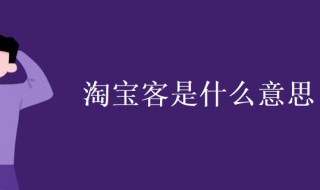 淘宝客是什么意思